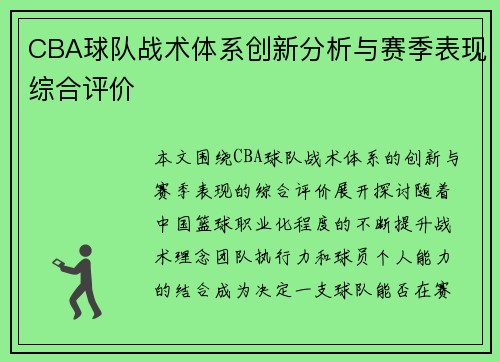 CBA球队战术体系创新分析与赛季表现综合评价

本文围绕CBA球队战术体系的创新与赛季表现的综合评价展开探讨随着中国篮球职业化程度的不断提升战术理念团队执行力和球员个人能力的结合成为决定一支球队能否在赛